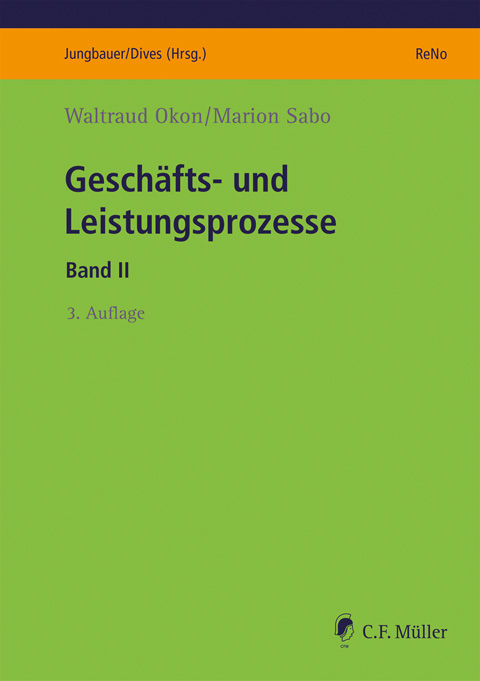 Jungbauer/Dives (Hrsg.)

ReNo

Waltraud Okon/Marion Sabo

Geschäfts- und Leistungsprozesse

Band II

3. Auflage

CFM

C.F. Müller